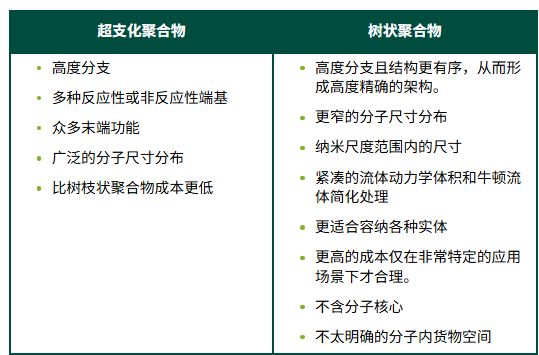 | 超支化聚合物 | 树状聚合物 |
|---|---|
| • 高度分支<br>• 多种反应性或非反应性端基<br>• 众多末端功能<br>• 广泛的分子尺寸分布<br>• 比树枝状聚合物成本更低 | • 高度分支且结构更有序，从而形成高度精确的架构。<br>• 更窄的分子尺寸分布<br>• 纳米尺度范围内的尺寸<br>• 紧凑的流体动力学体积和牛顿流体简化处理<br>• 更适合容纳各种实体<br>• 更高的成本仅在非常特定的应用场景下才合理。<br>• 不含分子核心<br>• 不太明确的分子内货物空间 |